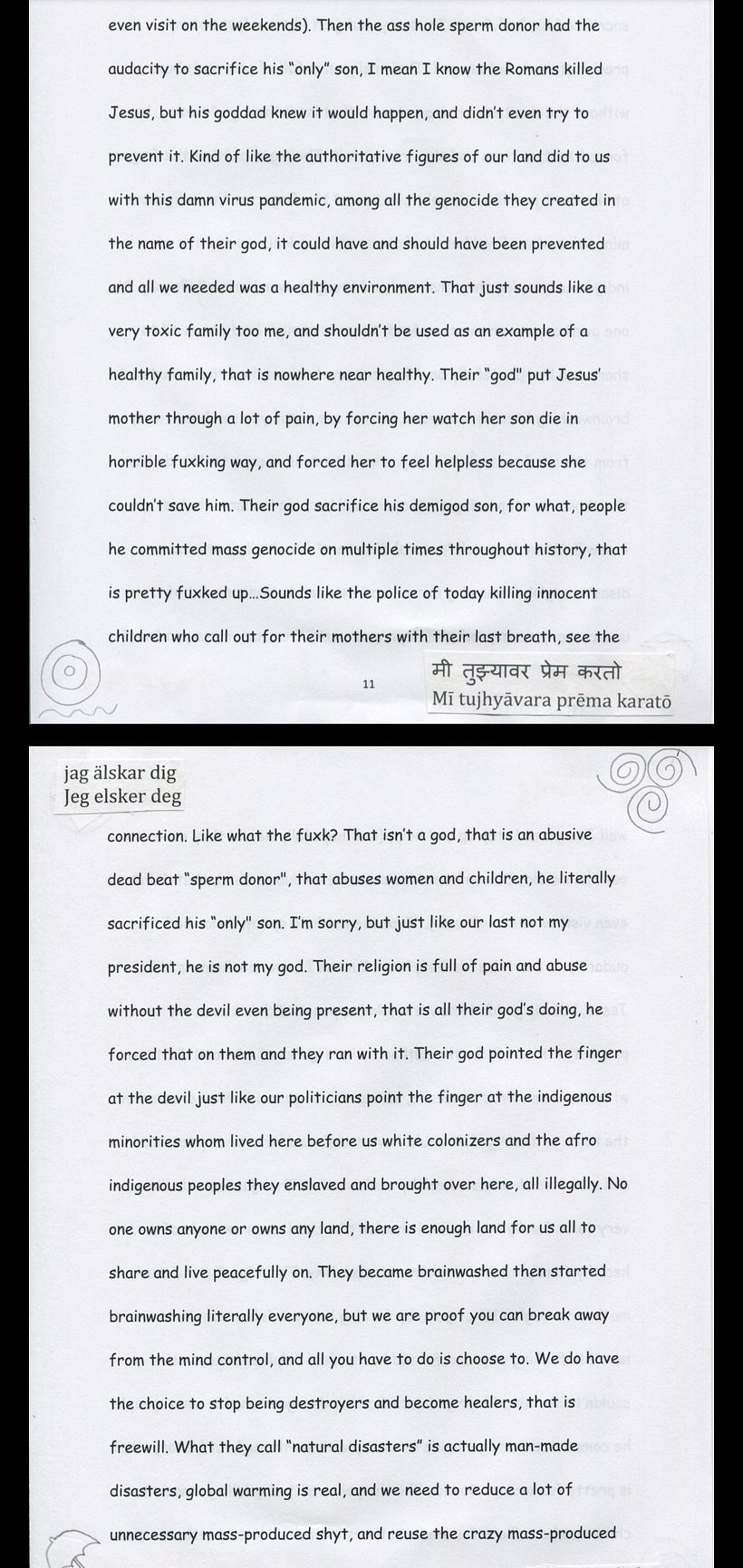 even visit on the weekends). Then the ass hole sperm donor had the audacity to sacrifice his "only" son, I mean I know the Romans killed Jesus, but his goddad knew it would happen, and didn't even try to prevent it. Kind of like the authoritative figures of our land did to us with this damn virus pandemic, among all the genocide they created in the name of their god, it could have and should have been prevented and all we needed was a healthy environment. That just sounds like a very toxic family too me, and shouldn't be used as an example of a healthy family, that is nowhere near healthy. Their "god" put Jesus' mother through a lot of pain, by forcing her watch her son die in horrible fuxking way, and forced her to feel helpless because she couldn't save him. Their god sacrifice his demigod son, for what, people he committed mass genocide on multiple times throughout history, that is pretty fuxked up…Sounds like the police of today killing innocent children who call out for their mothers with their last breath, see the

11

मी तुझ्यावर प्रेम करतो
Mī tujhyāvara prēma karatō

jag älskar dig
Jeg elsker deg

connection. Like what the fuxk? That isn't a god, that is an abusive dead beat "sperm donor", that abuses women and children, he literally sacrificed his "only" son. I'm sorry, but just like our last not my president, he is not my god. Their religion is full of pain and abuse without the devil even being present, that is all their god's doing, he forced that on them and they ran with it. Their god pointed the finger at the devil just like our politicians point the finger at the indigenous minorities whom lived here before us white colonizers and the afro indigenous peoples they enslaved and brought over here, all illegally. No one owns anyone or owns any land, there is enough land for us all to share and live peacefully on. They became brainwashed then started brainwashing literally everyone, but we are proof you can break away from the mind control, and all you have to do is choose to. We do have the choice to stop being destroyers and become healers, that is freewill. What they call "natural disasters" is actually man-made disasters, global warming is real, and we need to reduce a lot of unnecessary mass-produced shyt, and reuse the crazy mass-produced